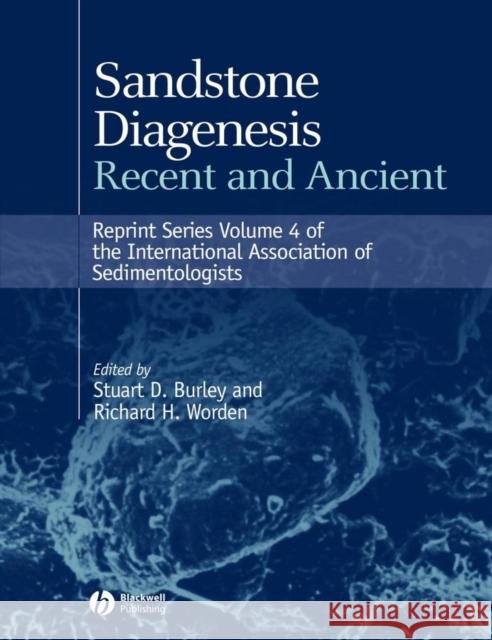 Sandstone Diagenesis
Recent and Ancient

Reprint Series Volume 4 of the International Association of Sedimentologists

Edited by
Stuart D. Burley and
Richard H. Worden

Blackwell Publishing